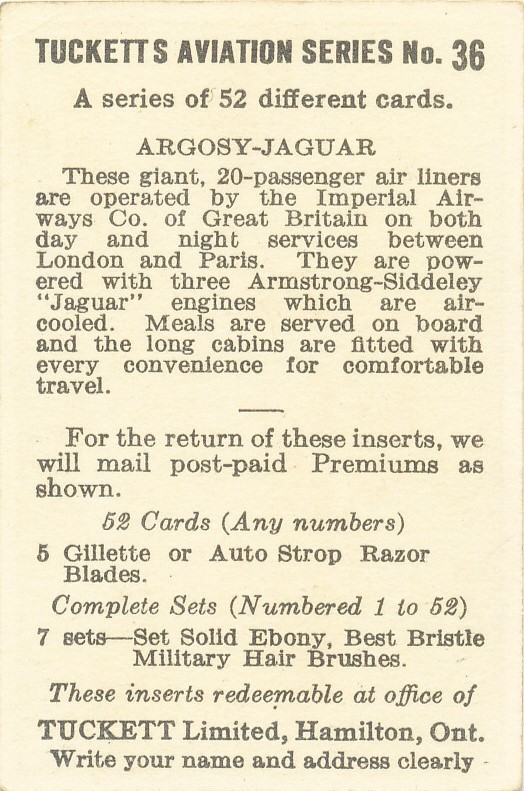 TUCKETTS AVIATION SERIES No. 36

A series of 52 different cards.

ARGOSY-JAGUAR

These giant, 20-passenger air liners are operated by the Imperial Airways Co. of Great Britain on both day and night services between London and Paris. They are powered with three Armstrong-Siddeley "Jaguar" engines which are air-cooled. Meals are served on board and the long cabins are fitted with every convenience for comfortable travel.

For the return of these inserts, we will mail post-paid Premiums as shown.

52 Cards (Any numbers)

5 Gillette or Auto Strop Razor Blades.

Complete Sets (Numbered 1 to 52)

7 sets—Set Solid Ebony, Best Bristle Military Hair Brushes.

These inserts redeemable at office of

TUCKETT Limited, Hamilton, Ont.

Write your name and address clearly